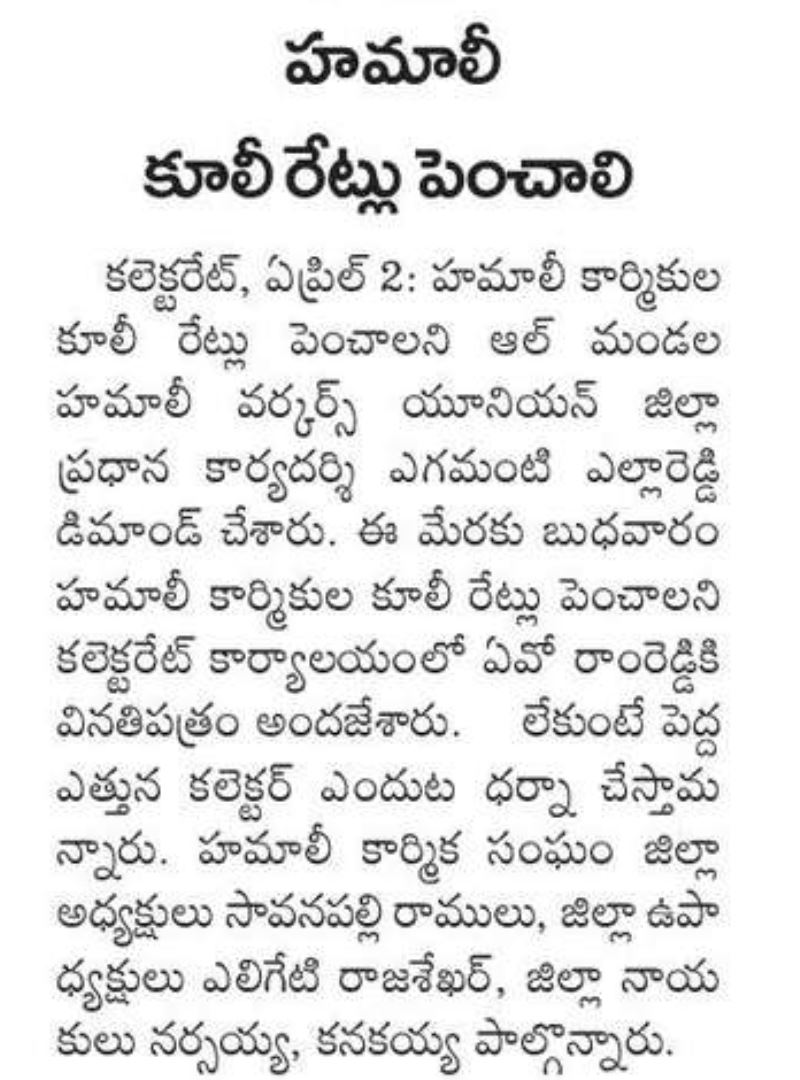 హమాలీ
కూలీ రేట్లు పెంచాలి

కలెక్టరేట్, ఏప్రిల్ 2: హమాలీ కార్మికుల కూలీ రేట్లు పెంచాలని ఆల్ మండల హమాలీ వర్కర్స్ యూనియన్ జిల్లా ప్రధాన కార్యదర్శి ఎగమంటి ఎల్లారెడ్డి డిమాండ్ చేశారు. ఈ మేరకు బుధవారం హమాలీ కార్మికుల కూలీ రేట్లు పెంచాలని కలెక్టరేట్ కార్యాలయంలో ఏవో రాంరెడ్డికి వినతిపత్రం అందజేశారు. లేకుంటే పెద్ద ఎత్తున కలెక్టర్ ఎందుట ధర్నా చేస్తామన్నారు. హమాలీ కార్మిక సంఘం జిల్లా అధ్యక్షులు సావనపల్లి రాములు, జిల్లా ఉపాధ్యక్షులు ఎలిగేటి రాజశేఖర్, జిల్లా నాయకులు నర్సయ్య, కనకయ్య పాల్గొన్నారు.